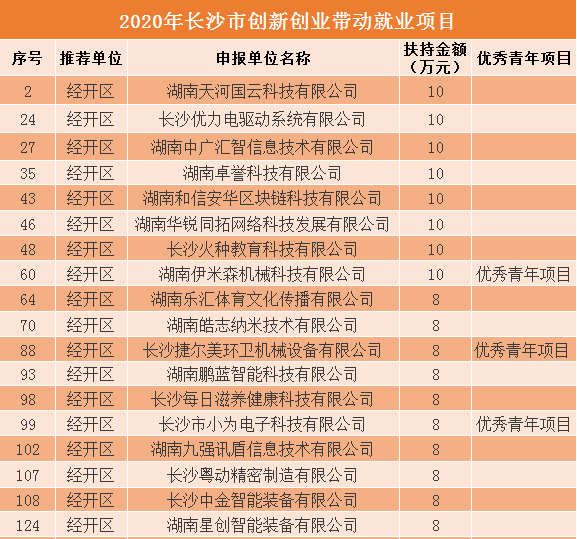 2020年长沙市创新创业带动就业项目

| 序号 | 推荐单位 | 申报单位名称 | 扶持金额（万元） | 优秀青年项目 |
|---|---|---|---|---|
| 2 | 经开区 | 湖南天河国云科技有限公司 | 10 | |
| 24 | 经开区 | 长沙优力电驱动系统有限公司 | 10 | |
| 27 | 经开区 | 湖南中广汇智信息技术有限公司 | 10 | |
| 35 | 经开区 | 湖南卓誉科技有限公司 | 10 | |
| 43 | 经开区 | 湖南和信安华区块链科技有限公司 | 10 | |
| 46 | 经开区 | 湖南华锐同拓网络科技发展有限公司 | 10 | |
| 48 | 经开区 | 长沙火种教育科技有限公司 | 10 | |
| 60 | 经开区 | 湖南伊米森机械科技有限公司 | 10 | 优秀青年项目 |
| 64 | 经开区 | 湖南乐汇体育文化传播有限公司 | 8 | |
| 70 | 经开区 | 湖南皓志纳米技术有限公司 | 8 | |
| 88 | 经开区 | 长沙捷尔美环卫机械设备有限公司 | 8 | 优秀青年项目 |
| 93 | 经开区 | 湖南鹏蓝智能科技有限公司 | 8 | |
| 98 | 经开区 | 长沙每日滋养健康科技有限公司 | 8 | |
| 99 | 经开区 | 长沙市小为电子科技有限公司 | 8 | 优秀青年项目 |
| 102 | 经开区 | 湖南九强讯盾信息技术有限公司 | 8 | |
| 107 | 经开区 | 长沙粤动精密制造有限公司 | 8 | |
| 108 | 经开区 | 长沙中金智能装备有限公司 | 8 | |
| 124 | 经开区 | 湖南星创智能装备有限公司 | 8 | |